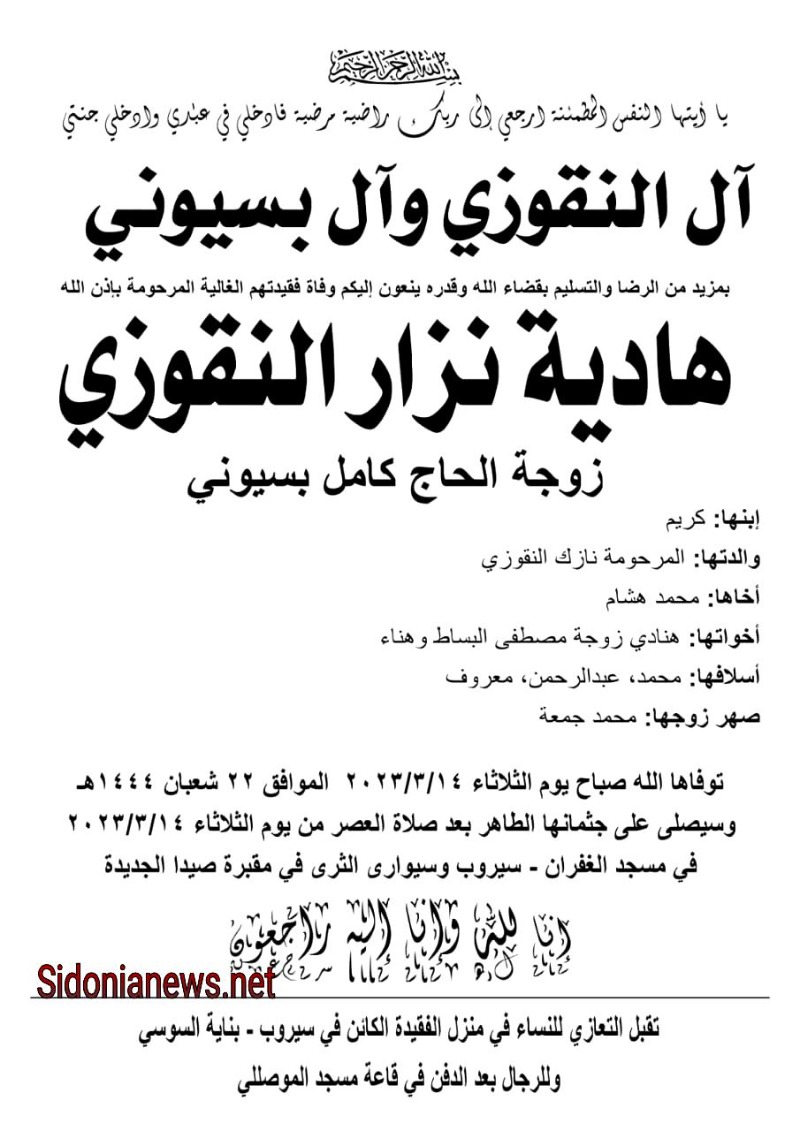 بسم الله الرحمن الرحيم

يا أيتها النفس المطمئنة ارجعي إلى ربك راضية مرضية فادخلي في عبادي وادخلي جنتي

آل النقوزي وآل بسيوني

بمزيد من الرضا والتسليم بقضاء الله وقدره ينعون إليكم وفاة فقيدتهم الغالية المرحومة بإذن الله

هادية نزار النقوزي

زوجة الحاج كامل بسيوني

إبنها: كريم

والدتها: المرحومة نازك النقوزي

أخاها: محمد هشام

أخواتها: هنادي زوجة مصطفى البساط وهناء

أسلافها: محمد، عبدالرحمن، معروف

صهر زوجها: محمد جمعة

توفاها الله صباح يوم الثلاثاء ٢٠٢٣/٣/١٤ الموافق ٢٢ شعبان ١٤٤٤هـ
وسيصلى على جثمانها الطاهر بعد صلاة العصر من يوم الثلاثاء ٢٠٢٣/٣/١٤
في مسجد الغفران - سيروب وسيوارى الثرى في مقبرة صيدا الجديدة

إنا لله وإنا إليه راجعون

Sidonianews.net

تقبل التعازي للنساء في منزل الفقيدة الكائن في سيروب - بناية السوسي
وللرجال بعد الدفن في قاعة مسجد الموصللي